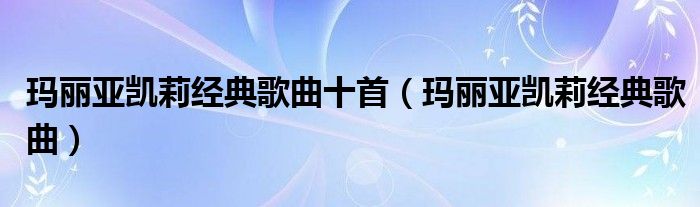 玛丽亚凯莉经典歌曲十首（玛丽亚凯莉经典歌曲）